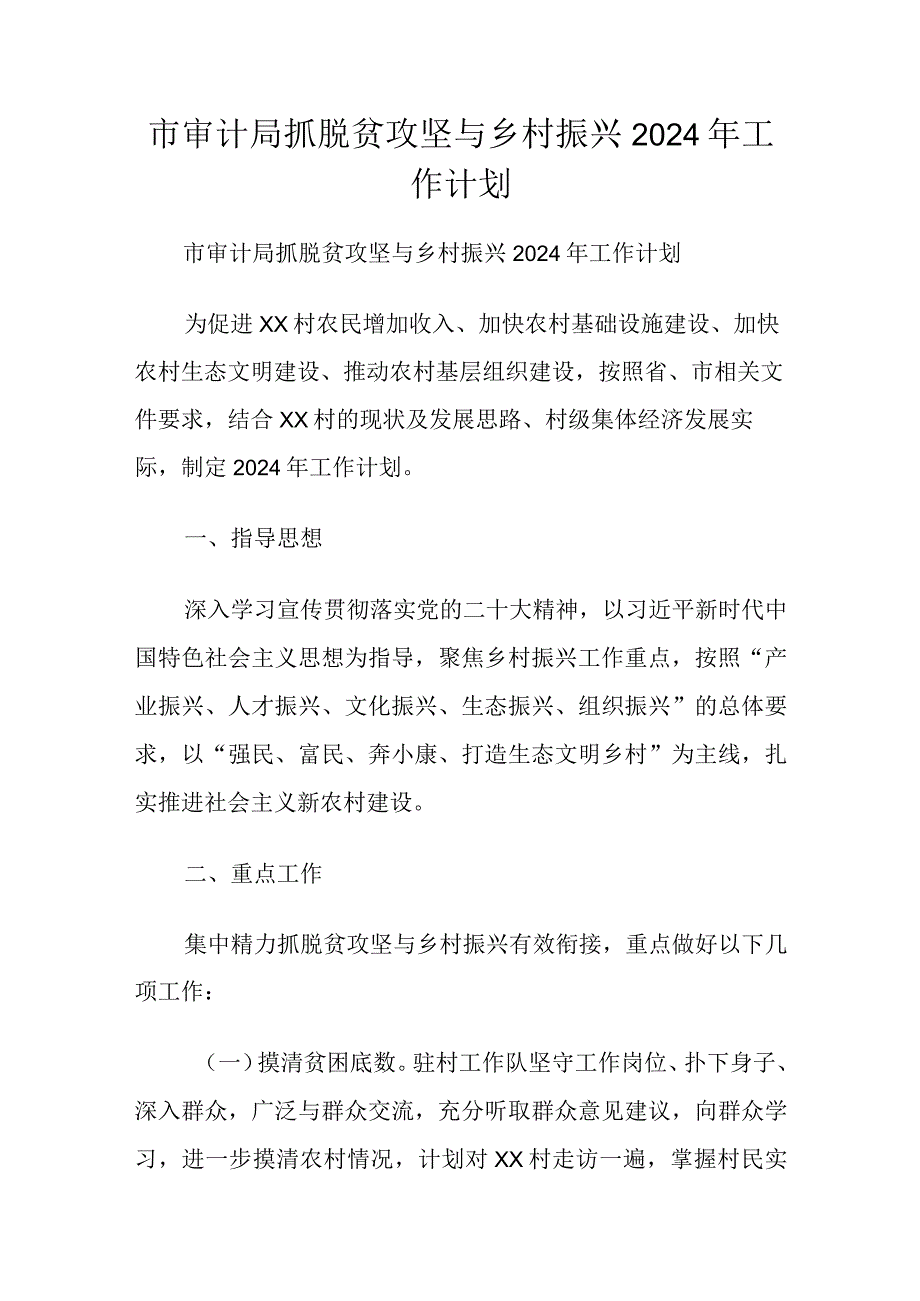 市审计局抓脱贫攻坚与乡村振兴2024年工作计划

市审计局抓脱贫攻坚与乡村振兴2024年工作计划

为促进XX村农民增加收入、加快农村基础设施建设、加快农村生态文明建设、推动农村基层组织建设，按照省、市相关文件要求，结合XX村的现状及发展思路、村级集体经济发展实际，制定2024年工作计划。

一、指导思想

深入学习宣传贯彻落实党的二十大精神，以习近平新时代中国特色社会主义思想为指导，聚焦乡村振兴工作重点，按照“产业振兴、人才振兴、文化振兴、生态振兴、组织振兴”的总体要求，以“强民、富民、奔小康、打造生态文明乡村”为主线，扎实推进社会主义新农村建设。

二、重点工作

集中精力抓脱贫攻坚与乡村振兴有效衔接，重点做好以下几项工作：

（一）摸清贫困底数。驻村工作队坚守工作岗位、扑下身子、深入群众，广泛与群众交流，充分听取群众意见建议，向群众学习，进一步摸清农村情况，计划对XX村走访一遍，掌握村民实